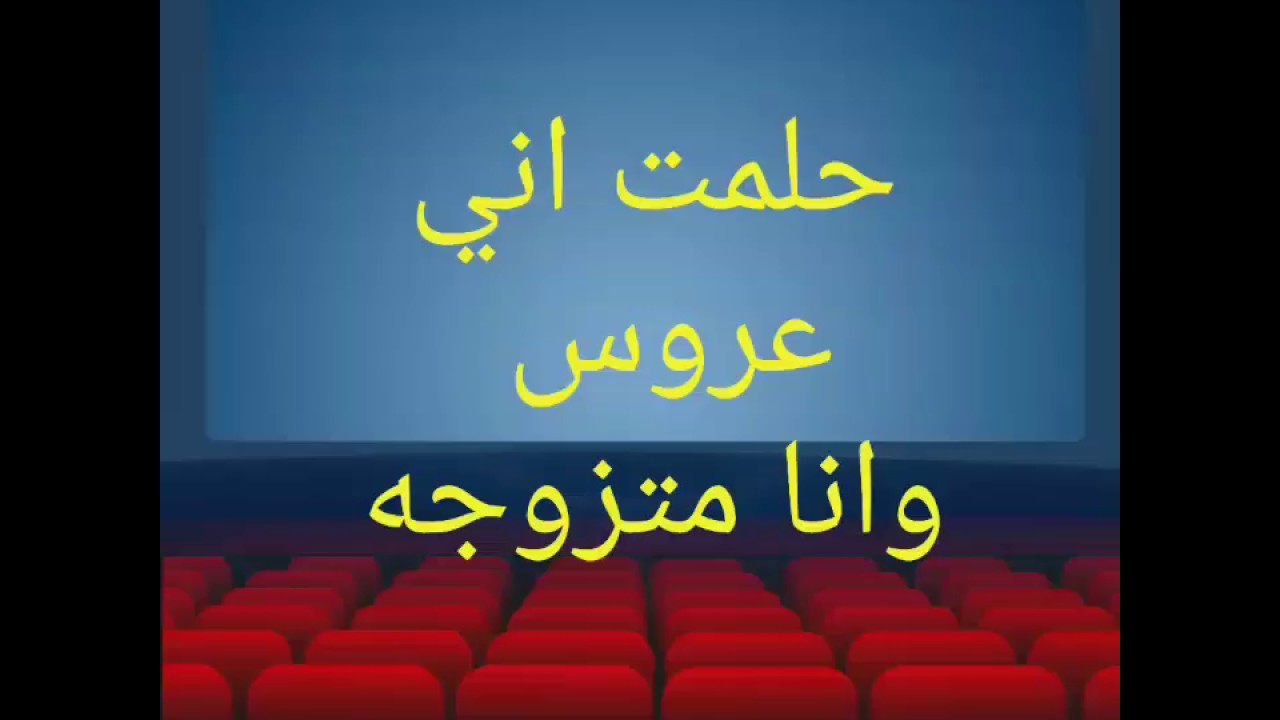 حلمت اني
عروس
وانا متزوجه